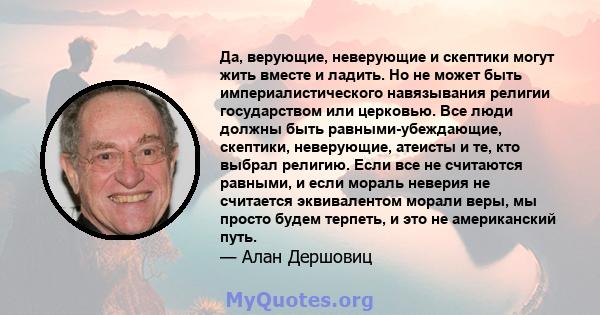 Да, верующие, неверующие и скептики могут жить вместе и ладить. Но не может быть империалистического навязывания религии государством или церковью. Все люди должны быть равными-убеждающие, скептики, неверующие, атеисты и те, кто выбрал религию. Если все не считаются равными, и если мораль неверия не считается эквивалентом морали веры, мы просто будем терпеть, и это не американский путь.
— Алан Дершовиц

MyQuotes.org